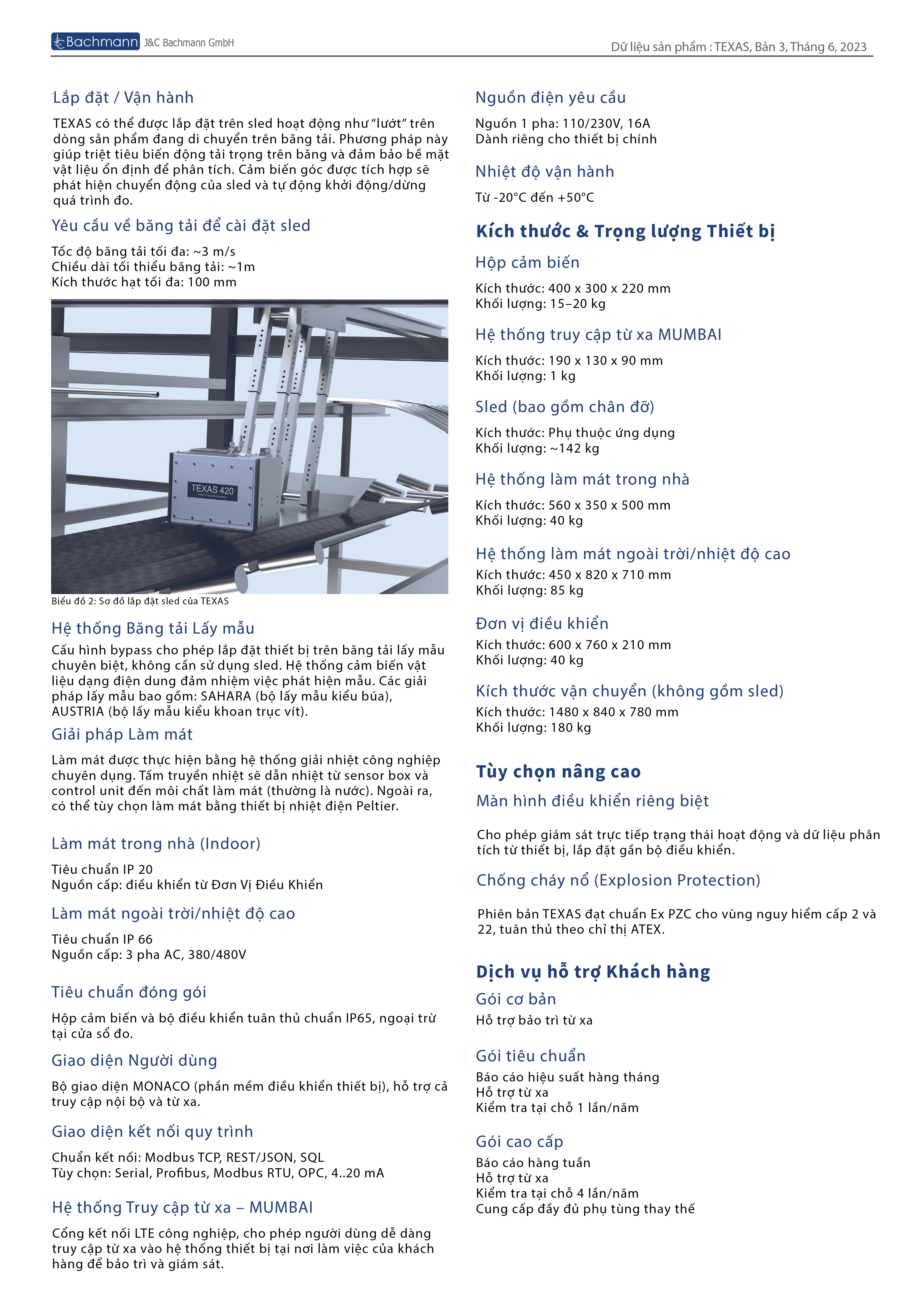 Bachmann J&C Bachmann GmbH

Dữ liệu sản phẩm : TEXAS, Bản 3, Tháng 6, 2023

Lắp đặt / Vận hành

TEXAS có thể được lắp đặt trên sled hoạt động như "lướt" trên dòng sản phẩm đang di chuyển trên băng tải. Phương pháp này giúp triệt tiêu biến động tải trọng trên băng và đảm bảo bề mặt vật liệu ổn định để phân tích. Cảm biến góc được tích hợp sẽ phát hiện chuyển động của sled và tự động khởi động/dừng quá trình đo.

Yêu cầu về băng tải để cài đặt sled

Tốc độ băng tải tối đa: ~3 m/s
Chiều dài tối thiểu băng tải: ~1m
Kích thước hạt tối đa: 100 mm

TEXAS 420

Biểu đồ 2: Sơ đồ lắp đặt sled của TEXAS

Hệ thống Băng tải Lấy mẫu

Cấu hình bypass cho phép lắp đặt thiết bị trên băng tải lấy mẫu chuyên biệt, không cần sử dụng sled. Hệ thống cảm biến vật liệu dạng điện dung đảm nhiệm việc phát hiện mẫu. Các giải pháp lấy mẫu bao gồm: SAHARA (bộ lấy mẫu kiểu búa), AUSTRIA (bộ lấy mẫu kiểu khoan trục vít).

Giải pháp Làm mát

Làm mát được thực hiện bằng hệ thống giải nhiệt công nghiệp chuyên dụng. Tấm truyền nhiệt sẽ dẫn nhiệt từ sensor box và control unit đến môi chất làm mát (thường là nước). Ngoài ra, có thể tùy chọn làm mát bằng thiết bị nhiệt điện Peltier.

Làm mát trong nhà (Indoor)

Tiêu chuẩn IP 20
Nguồn cấp: điều khiển từ Đơn Vị Điều Khiển

Làm mát ngoài trời/nhiệt độ cao

Tiêu chuẩn IP 66
Nguồn cấp: 3 pha AC, 380/480V

Tiêu chuẩn đóng gói

Hộp cảm biến và bộ điều khiển tuân thủ chuẩn IP65, ngoại trừ tại cửa sổ đo.

Giao diện Người dùng

Bộ giao diện MONACO (phần mềm điều khiển thiết bị), hỗ trợ cả truy cập nội bộ và từ xa.

Giao diện kết nối quy trình

Chuẩn kết nối: Modbus TCP, REST/JSON, SQL
Tùy chọn: Serial, Profibus, Modbus RTU, OPC, 4..20 mA

Hệ thống Truy cập từ xa – MUMBAI

Cổng kết nối LTE công nghiệp, cho phép người dùng dễ dàng truy cập từ xa vào hệ thống thiết bị tại nơi làm việc của khách hàng để bảo trì và giám sát.

Nguồn điện yêu cầu

Nguồn 1 pha: 110/230V, 16A
Dành riêng cho thiết bị chính

Nhiệt độ vận hành

Từ -20°C đến +50°C

Kích thước & Trọng lượng Thiết bị

Hộp cảm biến

Kích thước: 400 x 300 x 220 mm
Khối lượng: 15–20 kg

Hệ thống truy cập từ xa MUMBAI

Kích thước: 190 x 130 x 90 mm
Khối lượng: 1 kg

Sled (bao gồm chân đỡ)

Kích thước: Phụ thuộc ứng dụng
Khối lượng: ~142 kg

Hệ thống làm mát trong nhà

Kích thước: 560 x 350 x 500 mm
Khối lượng: 40 kg

Hệ thống làm mát ngoài trời/nhiệt độ cao

Kích thước: 450 x 820 x 710 mm
Khối lượng: 85 kg

Đơn vị điều khiển

Kích thước: 600 x 760 x 210 mm
Khối lượng: 40 kg

Kích thước vận chuyển (không gồm sled)

Kích thước: 1480 x 840 x 780 mm
Khối lượng: 180 kg

Tùy chọn nâng cao

Màn hình điều khiển riêng biệt

Cho phép giám sát trực tiếp trạng thái hoạt động và dữ liệu phân tích từ thiết bị, lắp đặt gần bộ điều khiển.

Chống cháy nổ (Explosion Protection)

Phiên bản TEXAS đạt chuẩn Ex PZC cho vùng nguy hiểm cấp 2 và 22, tuân thủ theo chỉ thị ATEX.

Dịch vụ hỗ trợ Khách hàng

Gói cơ bản

Hỗ trợ bảo trì từ xa

Gói tiêu chuẩn

Báo cáo hiệu suất hàng tháng
Hỗ trợ từ xa
Kiểm tra tại chỗ 1 lần/năm

Gói cao cấp

Báo cáo hàng tuần
Hỗ trợ từ xa
Kiểm tra tại chỗ 4 lần/năm
Cung cấp đầy đủ phụ tùng thay thế